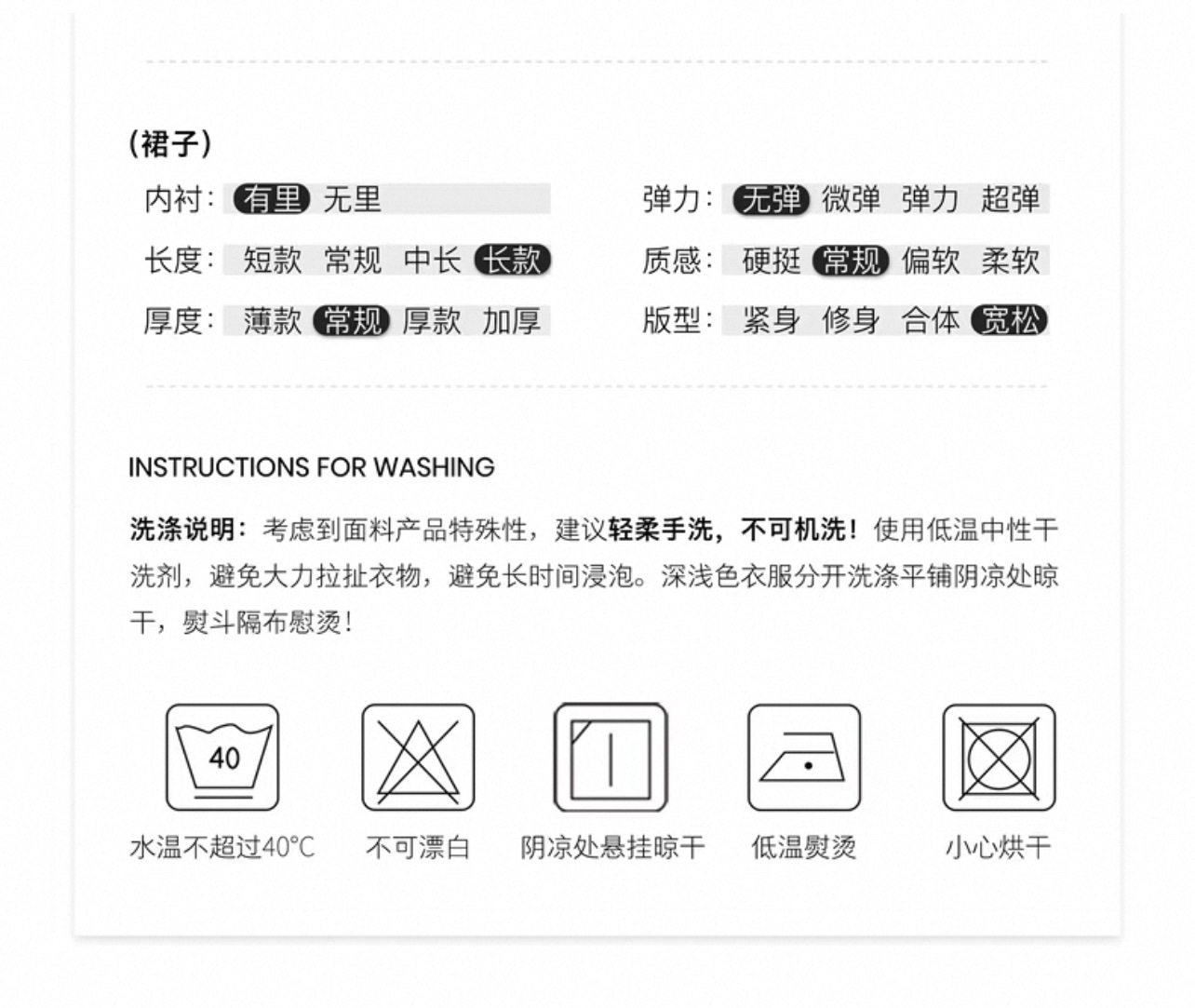 (裙子)

内衬: 有里 无里

长度: 短款 常规 中长 长款

厚度: 薄款 常规 厚款 加厚

弹力: 无弹 微弹 弹力 超弹

质感: 硬挺 常规 偏软 柔软

版型: 紧身 修身 合体 宽松

INSTRUCTIONS FOR WASHING

洗涤说明:考虑到面料产品特殊性,建议轻柔手洗,不可机洗!使用低温中性干洗剂,避免大力拉扯衣物,避免长时间浸泡。深浅色衣服分开洗涤平铺阴凉处晾干,熨斗隔布慰烫!

40

水温不超过40°C 不可漂白 阴凉处悬挂晾干 低温熨烫 小心烘干